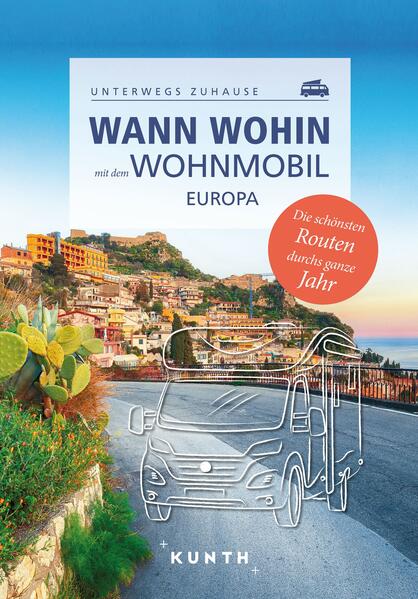 UNTERWEGS ZUHAUSE

WANN WOHIN

mit dem WOHNMOBIL

EUROPA

Die schönsten Routen durchs ganze Jahr

KUNTH